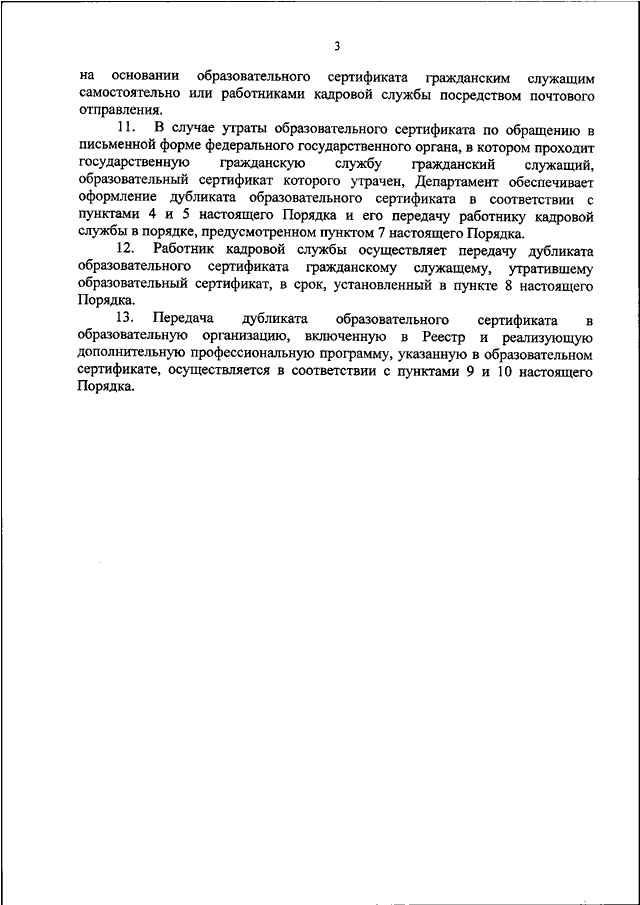 3

на основании образовательного сертификата гражданским служащим самостоятельно или работниками кадровой службы посредством почтового отправления.

11. В случае утраты образовательного сертификата по обращению в письменной форме федерального государственного органа, в котором проходит государственную гражданскую службу гражданский служащий, образовательный сертификат которого утрачен, Департамент обеспечивает оформление дубликата образовательного сертификата в соответствии с пунктами 4 и 5 настоящего Порядка и его передачу работнику кадровой службы в порядке, предусмотренном пунктом 7 настоящего Порядка.

12. Работник кадровой службы осуществляет передачу дубликата образовательного сертификата гражданскому служащему, утратившему образовательный сертификат, в срок, установленный в пункте 8 настоящего Порядка.

13. Передача дубликата образовательного сертификата в образовательную организацию, включенную в Реестр и реализующую дополнительную профессиональную программу, указанную в образовательном сертификате, осуществляется в соответствии с пунктами 9 и 10 настоящего Порядка.